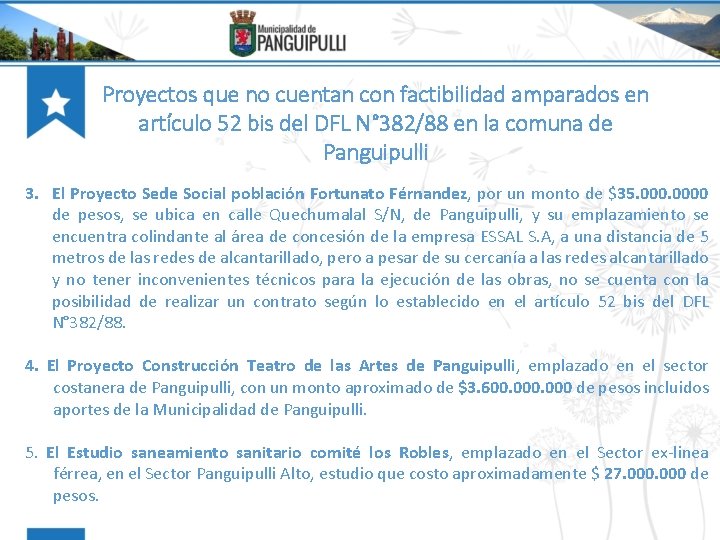 Municipalidad de
PANGUIPULLI

Proyectos que no cuentan con factibilidad amparados en artículo 52 bis del DFL N°382/88 en la comuna de Panguipulli

3. El Proyecto Sede Social población Fortunato Férnandez, por un monto de $35.000.0000 de pesos, se ubica en calle Quechumalal S/N, de Panguipulli, y su emplazamiento se encuentra colindante al área de concesión de la empresa ESSAL S.A, a una distancia de 5 metros de las redes de alcantarillado, pero a pesar de su cercanía a las redes alcantarillado y no tener inconvenientes técnicos para la ejecución de las obras, no se cuenta con la posibilidad de realizar un contrato según lo establecido en el artículo 52 bis del DFL N°382/88.

4. El Proyecto Construcción Teatro de las Artes de Panguipulli, emplazado en el sector costanera de Panguipulli, con un monto aproximado de $3.600.000.000 de pesos incluidos aportes de la Municipalidad de Panguipulli.

5. El Estudio saneamiento sanitario comité los Robles, emplazado en el Sector ex-linea férrea, en el Sector Panguipulli Alto, estudio que costo aproximadamente $ 27.000.000 de pesos.